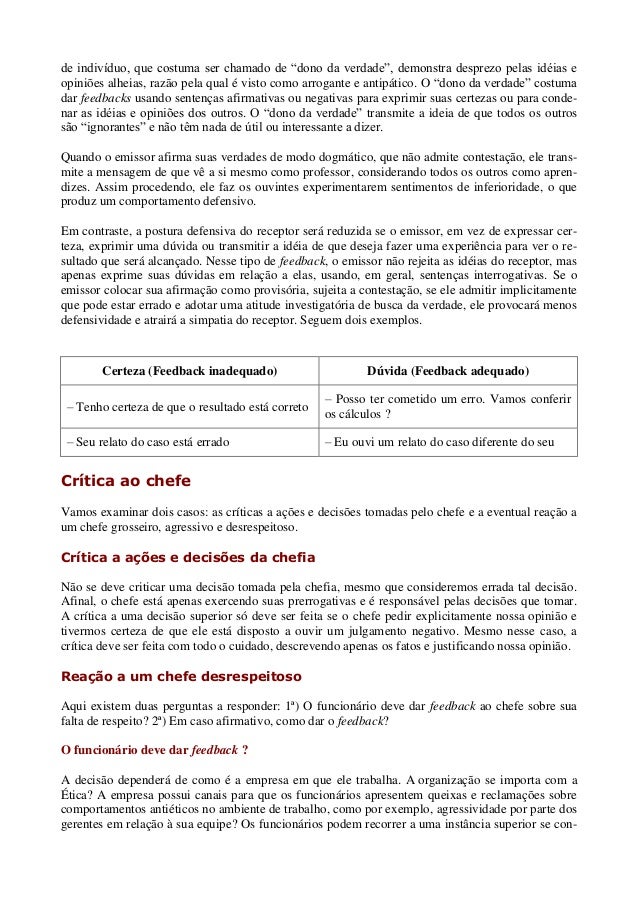 de indivíduo, que costuma ser chamado de “dono da verdade”, demonstra desprezo pelas idéias e opiniões alheias, razão pela qual é visto como arrogante e antipático. O “dono da verdade” costuma dar feedbacks usando sentenças afirmativas ou negativas para exprimir suas certezas ou para condenar as idéias e opiniões dos outros. O “dono da verdade” transmite a ideia de que todos os outros são “ignorantes” e não têm nada de útil ou interessante a dizer.

Quando o emissor afirma suas verdades de modo dogmático, que não admite contestação, ele transmite a mensagem de que vê a si mesmo como professor, considerando todos os outros como aprendizes. Assim procedendo, ele faz os ouvintes experimentarem sentimentos de inferioridade, o que produz um comportamento defensivo.

Em contraste, a postura defensiva do receptor será reduzida se o emissor, em vez de expressar certeza, exprimir uma dúvida ou transmitir a idéia de que deseja fazer uma experiência para ver o resultado que será alcançado. Nesse tipo de feedback, o emissor não rejeita as idéias do receptor, mas apenas exprime suas dúvidas em relação a elas, usando, em geral, sentenças interrogativas. Se o emissor colocar sua afirmação como provisória, sujeita a contestação, se ele admitir implicitamente que pode estar errado e adotar uma atitude investigatória de busca da verdade, ele provocará menos defensividade e atrairá a simpatia do receptor. Seguem dois exemplos.

| Certeza (Feedback inadequado) | Dúvida (Feedback adequado) |
|---|---|
| – Tenho certeza de que o resultado está correto | – Posso ter cometido um erro. Vamos conferir os cálculos ? |
| – Seu relato do caso está errado | – Eu ouvi um relato do caso diferente do seu |

Crítica ao chefe

Vamos examinar dois casos: as críticas a ações e decisões tomadas pelo chefe e a eventual reação a um chefe grosseiro, agressivo e desrespeitoso.

Crítica a ações e decisões da chefia

Não se deve criticar uma decisão tomada pela chefia, mesmo que consideremos errada tal decisão. Afinal, o chefe está apenas exercendo suas prerrogativas e é responsável pelas decisões que tomar. A crítica a uma decisão superior só deve ser feita se o chefe pedir explicitamente nossa opinião e tivermos certeza de que ele está disposto a ouvir um julgamento negativo. Mesmo nesse caso, a crítica deve ser feita com todo o cuidado, descrevendo apenas os fatos e justificando nossa opinião.

Reação a um chefe desrespeitoso

Aqui existem duas perguntas a responder: 1ª) O funcionário deve dar feedback ao chefe sobre sua falta de respeito? 2ª) Em caso afirmativo, como dar o feedback?

O funcionário deve dar feedback ?

A decisão dependerá de como é a empresa em que ele trabalha. A organização se importa com a Ética? A empresa possui canais para que os funcionários apresentem queixas e reclamações sobre comportamentos antiéticos no ambiente de trabalho, como por exemplo, agressividade por parte dos gerentes em relação à sua equipe? Os funcionários podem recorrer a uma instância superior se con-